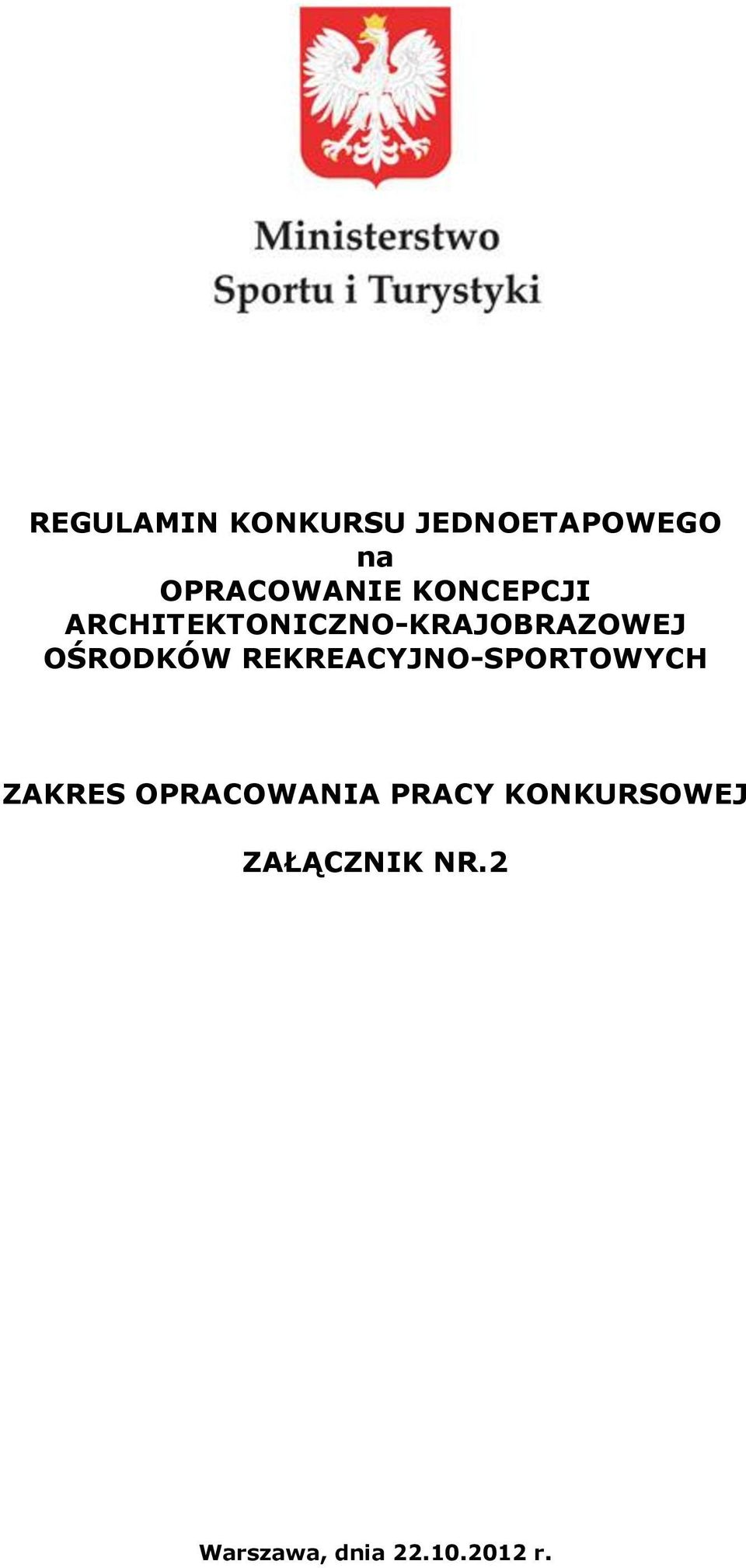 Ministerstwo
Sportu i Turystyki

REGULAMIN KONKURSU JEDNOETAPOWEGO
na
OPRACOWANIE KONCEPCJI
ARCHITEKTONICZNO-KRAJOBRAZOWEJ
OŚRODKÓW REKREACYJNO-SPORTOWYCH

ZAKRES OPRACOWANIA PRACY KONKURSOWEJ

ZAŁĄCZNIK NR.2

Warszawa, dnia 22.10.2012 r.